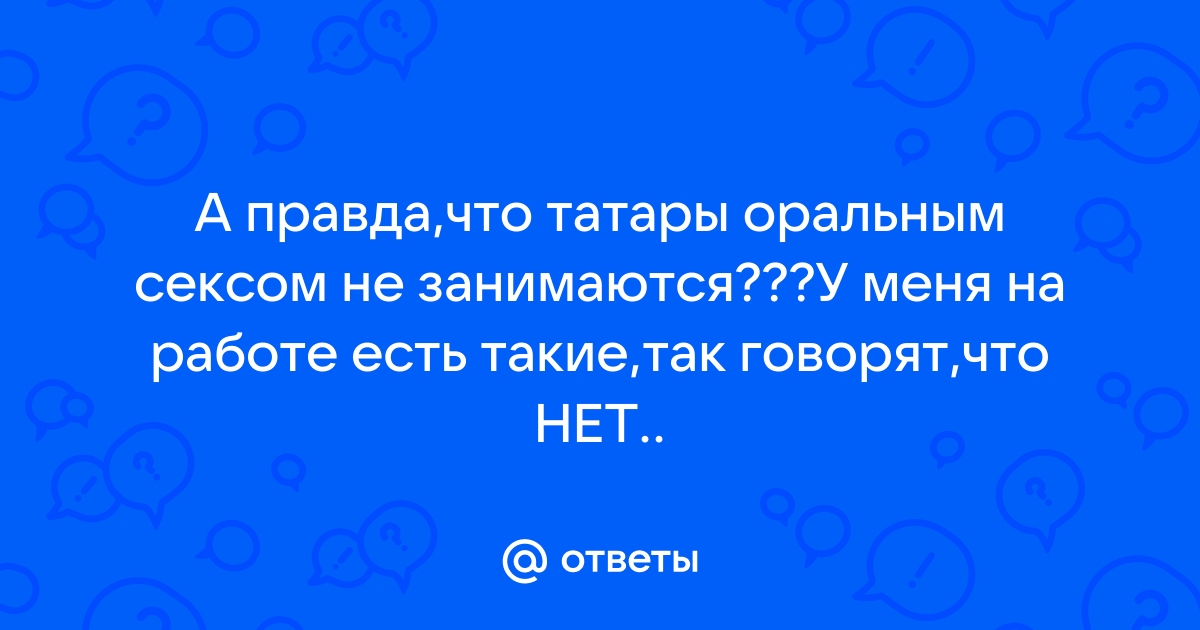 А правда,что татары оральным сексом не занимаются???У меня на работе есть такие,так говорят,что НЕТ..

@ ответы